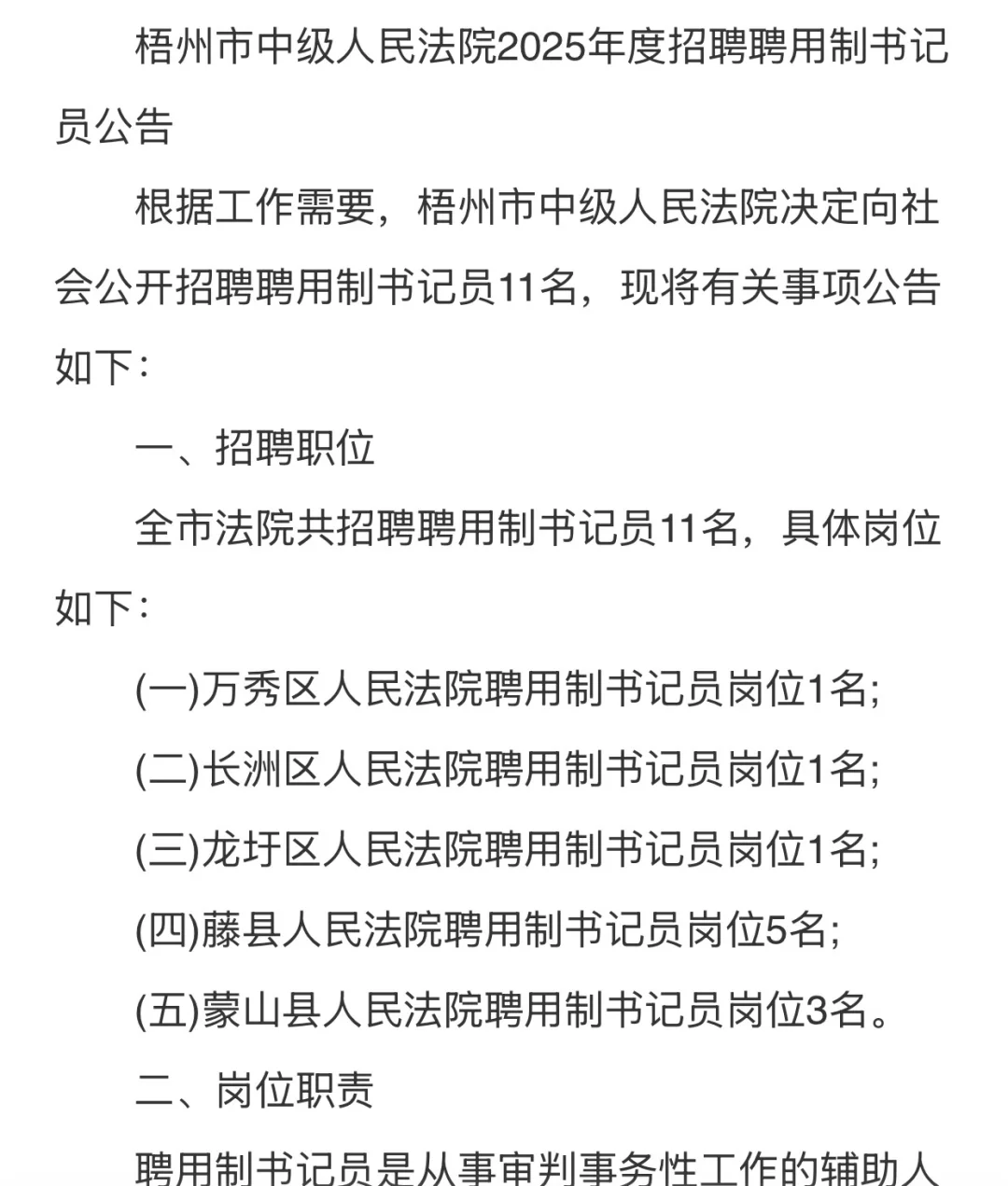 梧州市中级人民法院2025年度招聘聘用制书记员公告

根据工作需要，梧州市中级人民法院决定向社会公开招聘聘用制书记员11名，现将有关事项公告如下：

一、招聘职位

全市法院共招聘聘用制书记员11名，具体岗位如下：

(一)万秀区人民法院聘用制书记员岗位1名;

(二)长洲区人民法院聘用制书记员岗位1名;

(三)龙圩区人民法院聘用制书记员岗位1名;

(四)藤县人民法院聘用制书记员岗位5名;

(五)蒙山县人民法院聘用制书记员岗位3名。

二、岗位职责

聘用制书记员是从事审判事务性工作的辅助人